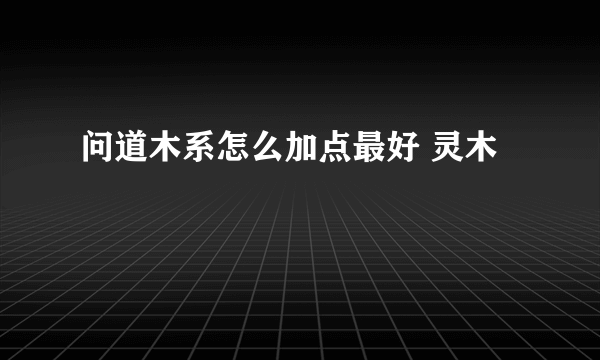 问道木系怎么加点最好 灵木